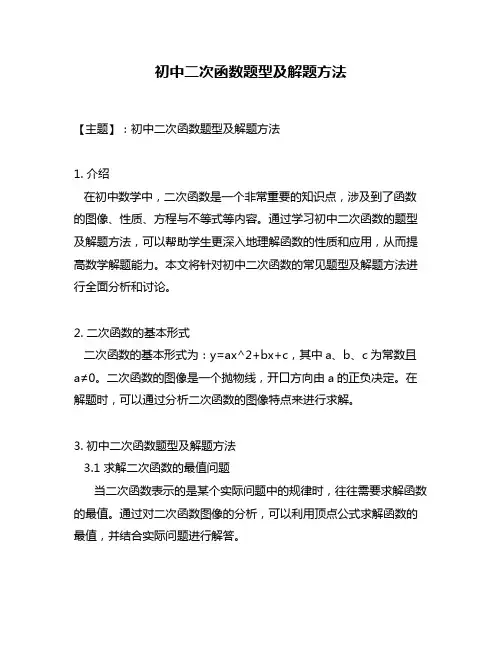 初中二次函数题型及解题方法

【主题】：初中二次函数题型及解题方法

1. 介绍
在初中数学中，二次函数是一个非常重要的知识点，涉及到了函数的图像、性质、方程与不等式等内容。通过学习初中二次函数的题型及解题方法，可以帮助学生更深入地理解函数的性质和应用，从而提高数学解题能力。本文将针对初中二次函数的常见题型及解题方法进行全面分析和讨论。

2. 二次函数的基本形式
二次函数的基本形式为：y=ax^2+bx+c，其中 a、b、c 为常数且 a≠0。二次函数的图像是一个抛物线，开口方向由 a 的正负决定。在解题时，可以通过分析二次函数的图像特点来进行求解。

3. 初中二次函数题型及解题方法
3.1 求解二次函数的最值问题
当二次函数表示的是某个实际问题中的规律时，往往需要求解函数的最值。通过对二次函数图像的分析，可以利用顶点公式求解函数的最值，并结合实际问题进行解答。